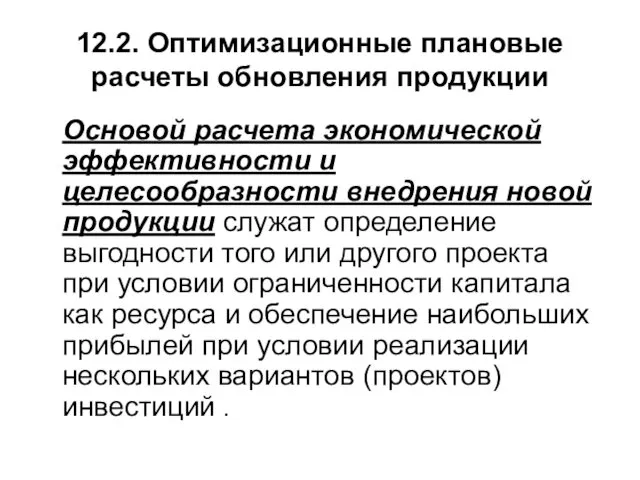 12.2. Оптимизационные плановые расчеты обновления продукции

Основой расчета экономической эффективности и целесообразности внедрения новой продукции служат определение выгодности того или другого проекта при условии ограниченности капитала как ресурса и обеспечение наибольших прибылей при условии реализации нескольких вариантов (проектов) инвестиций .